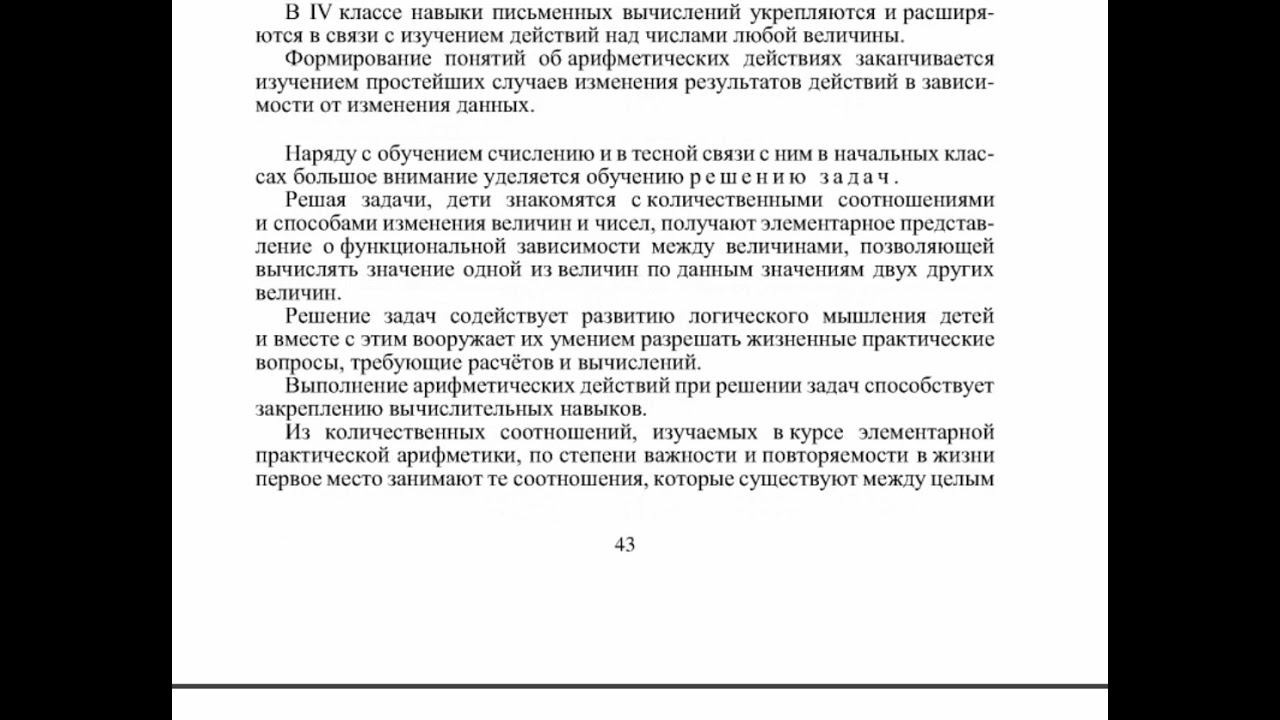 В IV классе навыки письменных вычислений укрепляются и расширяются в связи с изучением действий над числами любой величины.

Формирование понятий об арифметических действиях заканчивается изучением простейших случаев изменения результатов действий в зависимости от изменения данных.

Наряду с обучением счислению и в тесной связи с ним в начальных классах большое внимание уделяется обучению решению задач.

Решая задачи, дети знакомятся с количественными соотношениями и способами изменения величин и чисел, получают элементарное представление о функциональной зависимости между величинами, позволяющей вычислять значение одной из величин по данным значениям двух других величин.

Решение задач содействует развитию логического мышления детей и вместе с этим вооружает их умением разрешать жизненные практические вопросы, требующие расчётов и вычислений.

Выполнение арифметических действий при решении задач способствует закреплению вычислительных навыков.

Из количественных соотношений, изучаемых в курсе элементарной практической арифметики, по степени важности и повторяемости в жизни первое место занимают те соотношения, которые существуют между целым

43